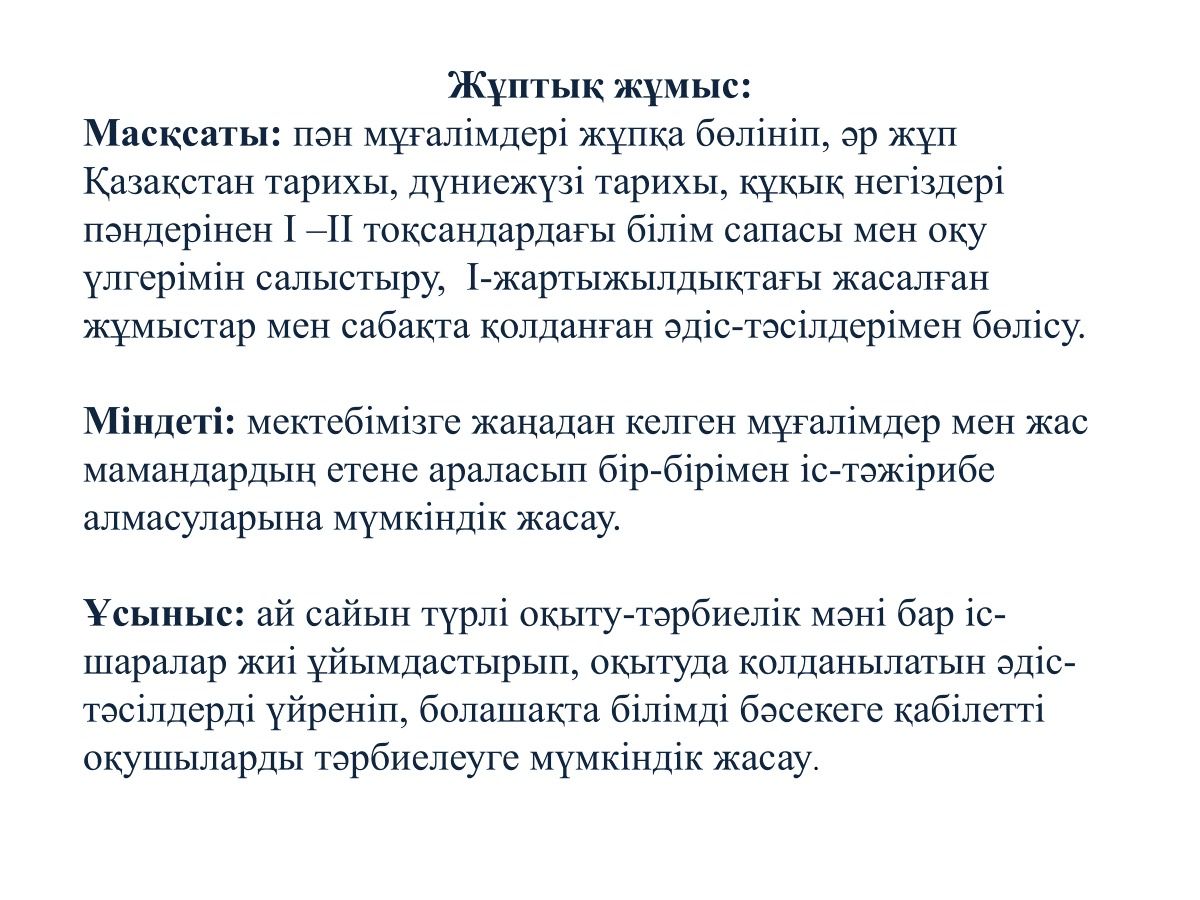 Жұптық жұмыс:
Масқсаты: пән мұғалімдері жұпқа бөлініп, әр жұп Қазақстан тарихы, дүниежүзі тарихы, құқық негіздері пәндерінен I –II тоқсандардағы білім сапасы мен оқу үлгерімін салыстыру, I-жартыжылдықтағы жасалған жұмыстар мен сабақта қолданған әдіс-тәсілдерімен бөлісу.

Міндеті: мектебімізге жаңадан келген мұғалімдер мен жас мамандардың етене араласып бір-бірімен іс-тәжірибе алмасуларына мүмкіндік жасау.

Ұсыныс: ай сайын түрлі оқыту-тәрбиелік мәні бар іс-шаралар жиі ұйымдастырып, оқытуда қолданылатын әдіс-тәсілдерді үйреніп, болашақта білімді бәсекеге қабілетті оқушыларды тәрбиелеуге мүмкіндік жасау.